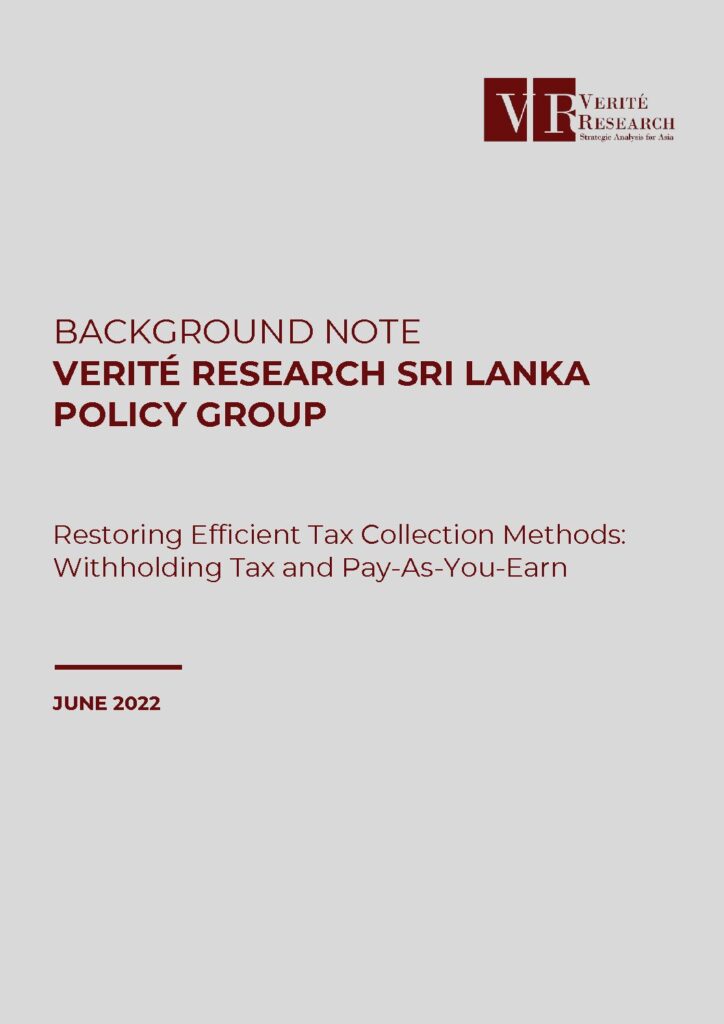 VR VERITÉ RESEARCH
Strategic Analysis for Asia

BACKGROUND NOTE
VERITÉ RESEARCH SRI LANKA POLICY GROUP

Restoring Efficient Tax Collection Methods: Withholding Tax and Pay-As-You-Earn

JUNE 2022